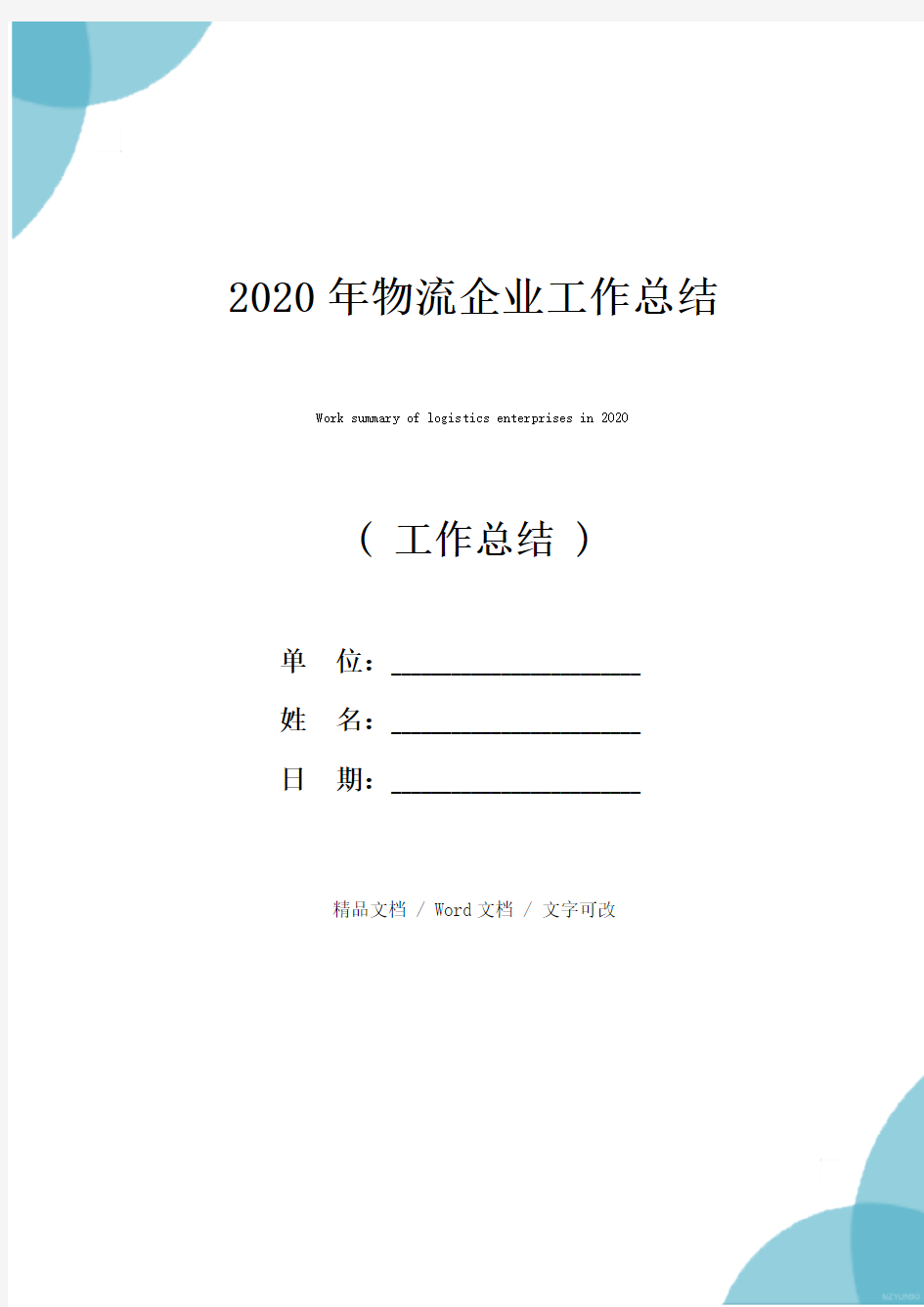 2020年物流企业工作总结

Work summary of logistics enterprises in 2020

（ 工作总结 ）

单 位：____________________

姓 名：____________________

日 期：____________________

精品文档 / Word文档 / 文字可改